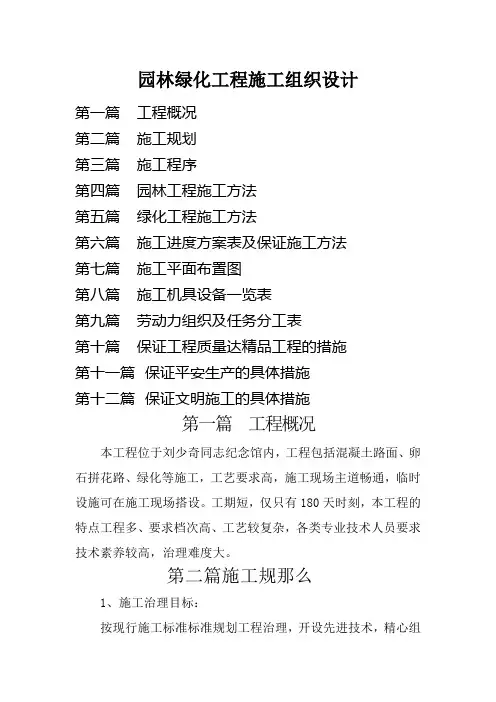 园林绿化工程施工组织设计

第一篇　工程概况
第二篇　施工规划
第三篇　施工程序
第四篇　园林工程施工方法
第五篇　绿化工程施工方法
第六篇　施工进度方案表及保证施工方法
第七篇　施工平面布置图
第八篇　施工机具设备一览表
第九篇　劳动力组织及任务分工表
第十篇　保证工程质量达精品工程的措施
第十一篇　保证平安生产的具体措施
第十二篇　保证文明施工的具体措施

第一篇　工程概况

本工程位于刘少奇同志纪念馆内，工程包括混凝土路面、卵石拼花路、绿化等施工，工艺要求高，施工现场主道畅通，临时设施可在施工现场搭设。工期短，仅只有180天时刻，本工程的特点工程多、要求档次高、工艺较复杂，各类专业技术人员要求技术素养较高，治理难度大。

第二篇施工规那么

1、施工治理目标：

按现行施工标准标准规划工程治理，开设先进技术，精心组